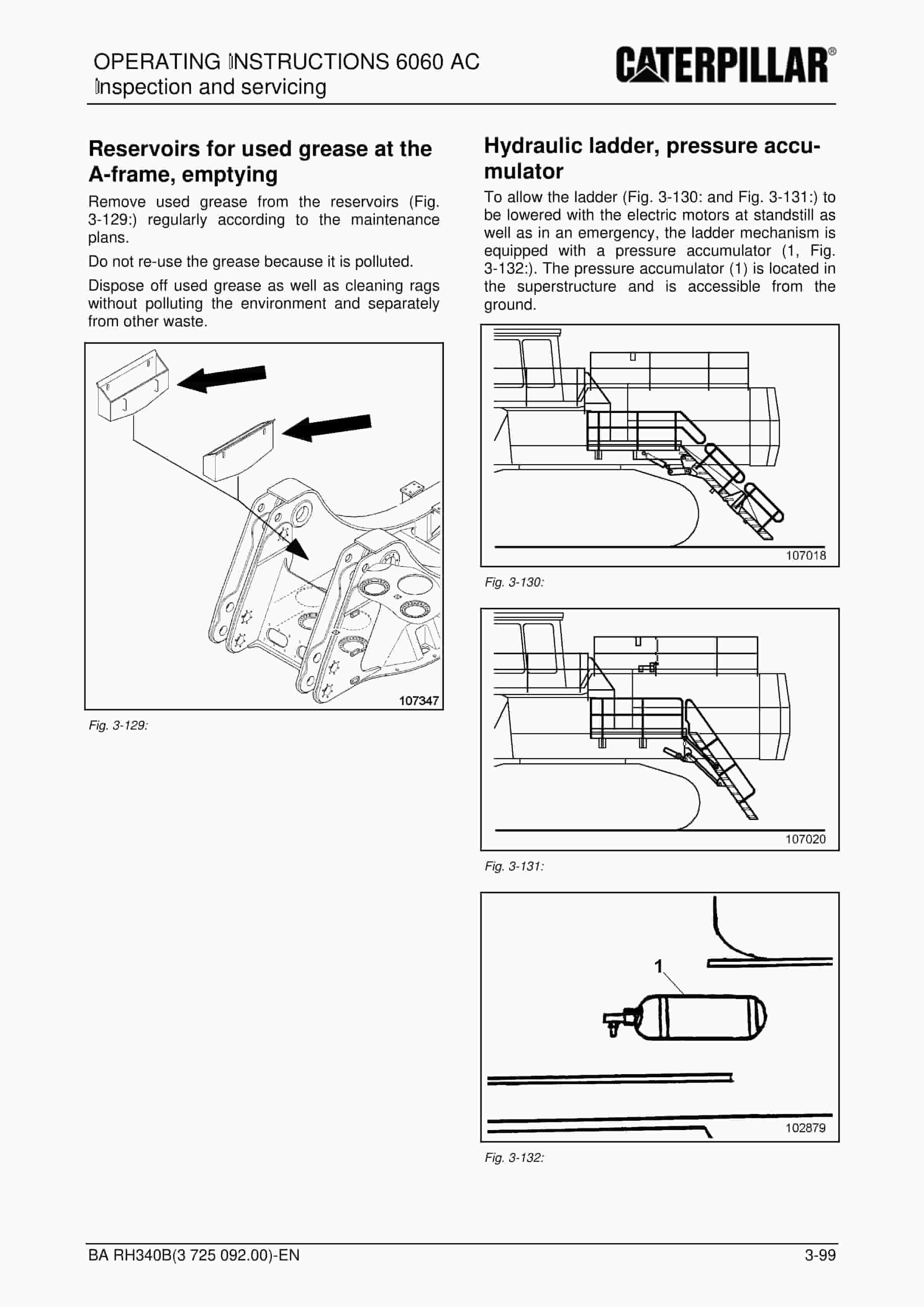 OPERATING INSTRUCTIONS 6060 AC
Inspection and servicing

CATERPILLAR®

Reservoirs for used grease at the A-frame, emptying

Remove used grease from the reservoirs (Fig. 3-129:) regularly according to the maintenance plans.

Do not re-use the grease because it is polluted.

Dispose off used grease as well as cleaning rags without polluting the environment and separately from other waste.

107347

Fig. 3-129:

Hydraulic ladder, pressure accumulator

To allow the ladder (Fig. 3-130: and Fig. 3-131:) to be lowered with the electric motors at standstill as well as in an emergency, the ladder mechanism is equipped with a pressure accumulator (1, Fig. 3-132:). The pressure accumulator (1) is located in the superstructure and is accessible from the ground.

107018

Fig. 3-130:

107020

Fig. 3-131:

1

102879

Fig. 3-132:

BA RH340B(3 725 092.00)-EN

3-99